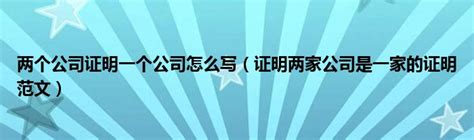 两个公司证明一个公司怎么写（证明两家公司是一家的证明范文）